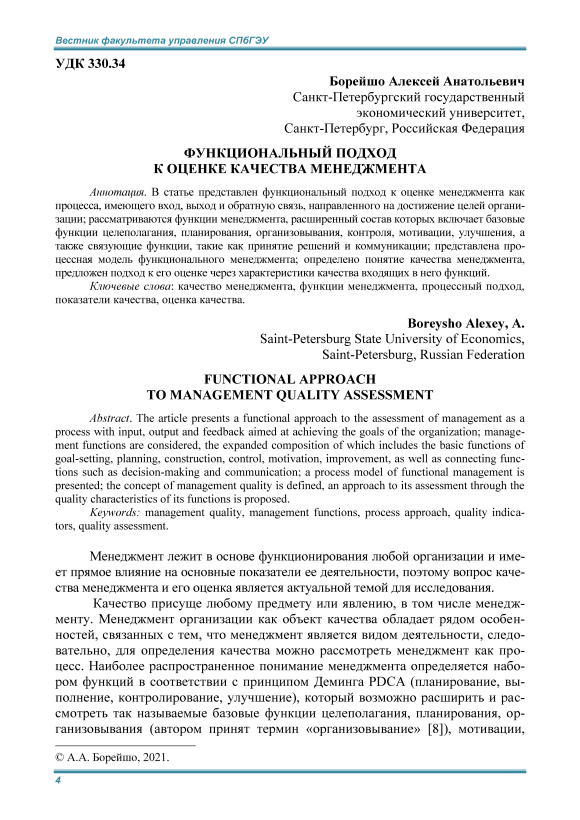 Вестник факультета управления СПбГЭУ

УДК 330.34

Борейшо Алексей Анатольевич
Санкт-Петербургский государственный экономический университет,
Санкт-Петербург, Российская Федерация

ФУНКЦИОНАЛЬНЫЙ ПОДХОД
К ОЦЕНКЕ КАЧЕСТВА МЕНЕДЖМЕНТА

Аннотация. В статье представлен функциональный подход к оценке менеджмента как процесса, имеющего вход, выход и обратную связь, направленного на достижение целей организации; рассматриваются функции менеджмента, расширенный состав которых включает базовые функции целеполагания, планирования, организовывания, контроля, мотивации, улучшения, а также связующие функции, такие как принятие решений и коммуникации; представлена процессная модель функционального менеджмента; определено понятие качества менеджмента, предложен подход к его оценке через характеристики качества входящих в него функций.

Ключевые слова: качество менеджмента, функции менеджмента, процессный подход, показатели качества, оценка качества.

Boreysho Alexey, A.
Saint-Petersburg State University of Economics,
Saint-Petersburg, Russian Federation

FUNCTIONAL APPROACH
TO MANAGEMENT QUALITY ASSESSMENT

Abstract. The article presents a functional approach to the assessment of management as a process with input, output and feedback aimed at achieving the goals of the organization; management functions are considered, the expanded composition of which includes the basic functions of goal-setting, planning, construction, control, motivation, improvement, as well as connecting functions such as decision-making and communication; a process model of functional management is presented; the concept of management quality is defined, an approach to its assessment through the quality characteristics of its functions is proposed.

Keywords: management quality, management functions, process approach, quality indicators, quality assessment.

Менеджмент лежит в основе функционирования любой организации и имеет прямое влияние на основные показатели ее деятельности, поэтому вопрос качества менеджмента и его оценка является актуальной темой для исследования.

Качество присуще любому предмету или явлению, в том числе менеджменту. Менеджмент организации как объект качества обладает рядом особенностей, связанных с тем, что менеджмент является видом деятельности, следовательно, для определения качества можно рассмотреть менеджмент как процесс. Наиболее распространенное понимание менеджмента определяется набором функций в соответствии с принципом Деминга PDCA (планирование, выполнение, контролирование, улучшение), который возможно расширить и рассмотреть так называемые базовые функции целеполагания, планирования, организовывания (автором принят термин «организовывание» [8]), мотивации,

© А.А. Борейшо, 2021.

4